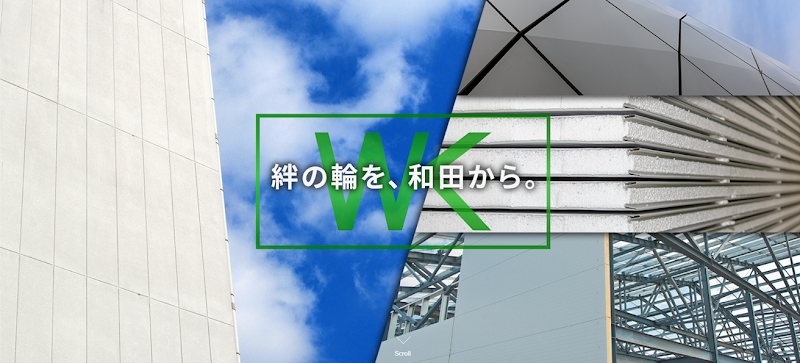 WK

絆の輪を、和田から。

Scroll